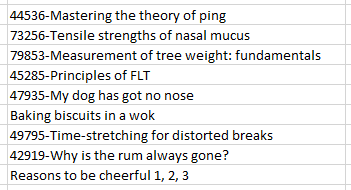 44536-Mastering the theory of ping
73256-Tensile strengths of nasal mucus
79853-Measurement of tree weight: fundamentals
45285-Principles of FLT
47935-My dog has got no nose
Baking biscuits in a wok
49795-Time-stretching for distorted breaks
42919-Why is the rum always gone?
Reasons to be cheerful 1, 2, 3